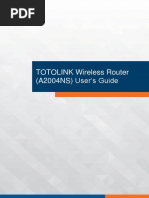 PDF

TOTOLINK Wireless Router (A2004NS) User's Guide